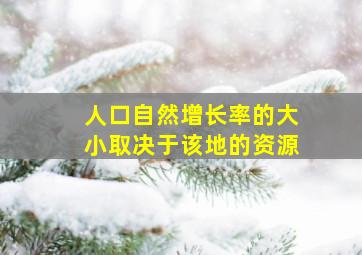 人口自然增长率的大小取决于该地的资源